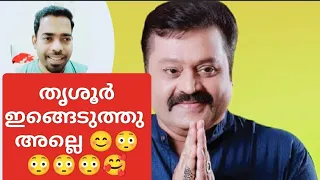 തൃശൂർ ഇങ്ങെടുത്തു അല്ലെ 😊😳 😳😳😳🥰